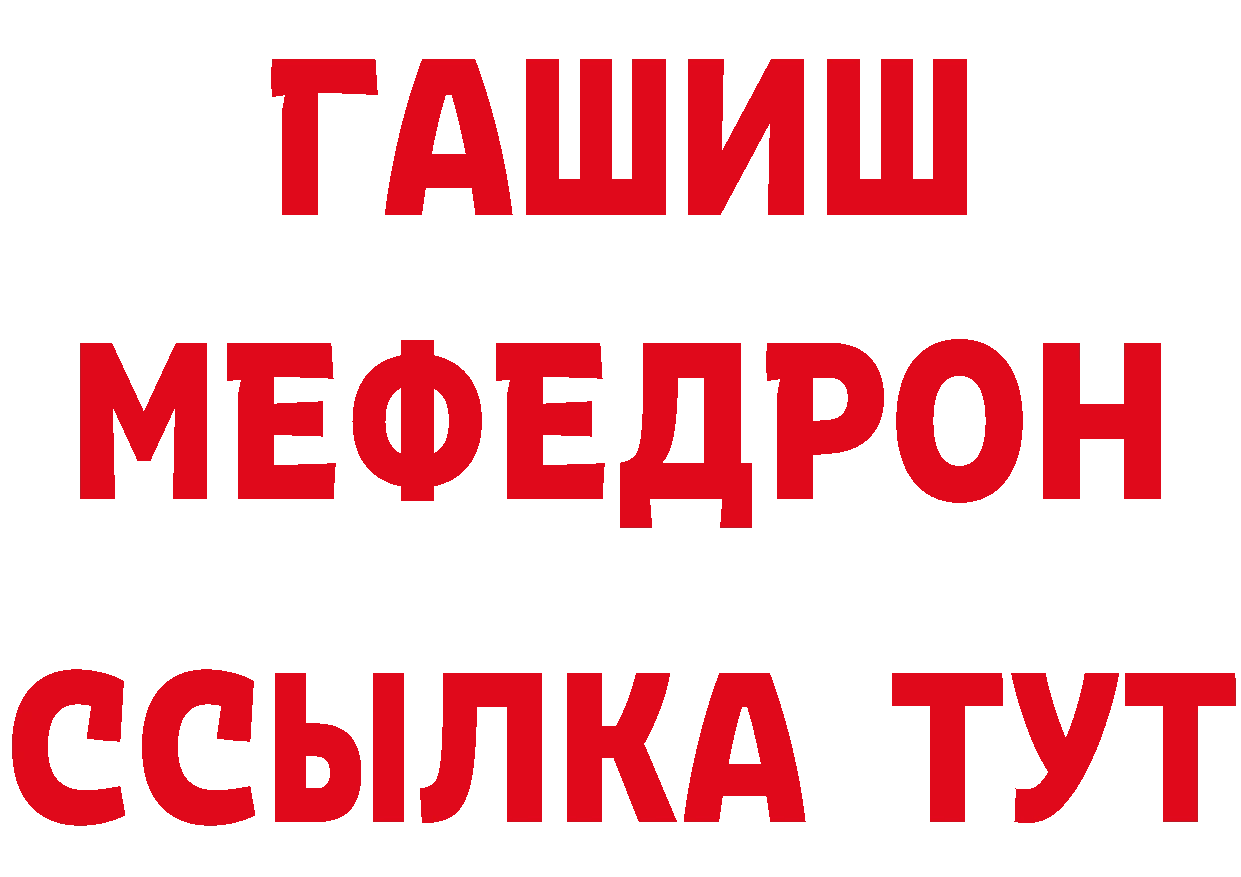 ГАШИШ
МЕФЕДРОН
ССЫЛКА ТУТ